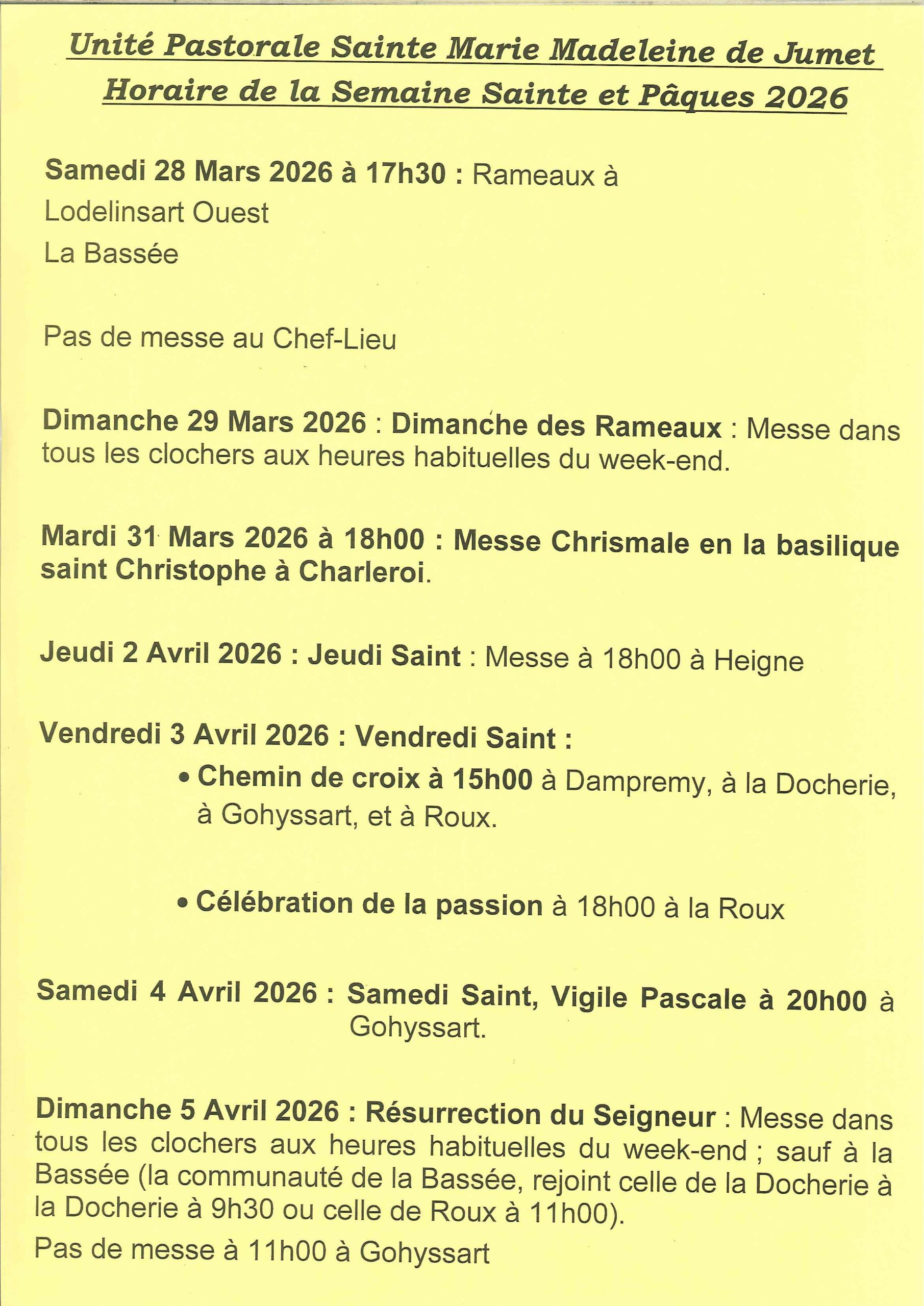 Unité Pastorale Sainte Marie Madeleine de Jumet
Horaire de la Semaine Sainte et Pâques 2026

Samedi 28 Mars 2026 à 17h30 : Rameaux à
Lodelinsart Ouest
La Bassée

Pas de messe au Chef-Lieu

Dimanche 29 Mars 2026 : Dimanche des Rameaux : Messe dans tous les clochers aux heures habituelles du week-end.

Mardi 31 Mars 2026 à 18h00 : Messe Chrismale en la basilique saint Christophe à Charleroi.

Jeudi 2 Avril 2026 : Jeudi Saint : Messe à 18h00 à Heigne

Vendredi 3 Avril 2026 : Vendredi Saint :

• Chemin de croix à 15h00 à Dampremy, à la Docherie, à Gohyssart, et à Roux.

• Célébration de la passion à 18h00 à la Roux

Samedi 4 Avril 2026 : Samedi Saint, Vigile Pascale à 20h00 à Gohyssart.

Dimanche 5 Avril 2026 : Résurrection du Seigneur : Messe dans tous les clochers aux heures habituelles du week-end ; sauf à la Bassée (la communauté de la Bassée, rejoint celle de la Docherie à la Docherie à 9h30 ou celle de Roux à 11h00).

Pas de messe à 11h00 à Gohyssart